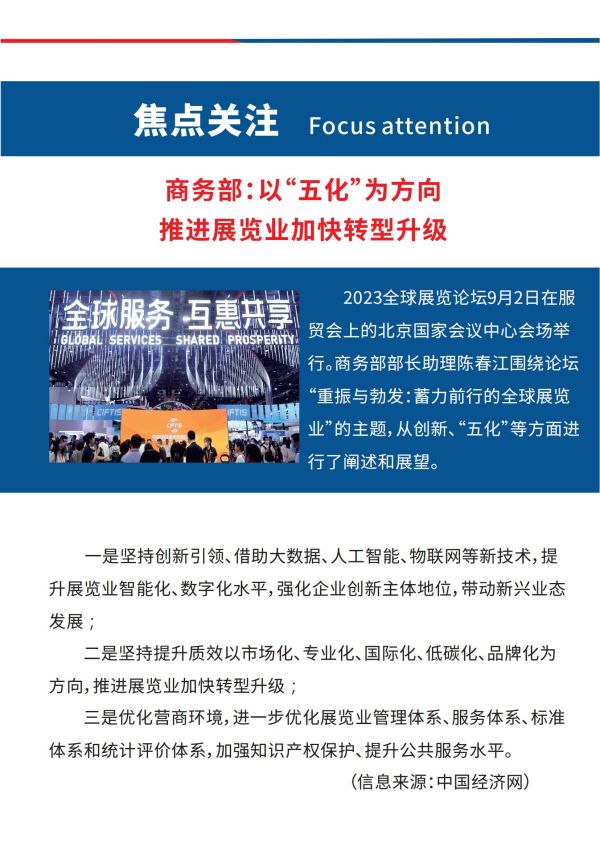 焦点关注 Focus attention

商务部：以“五化”为方向
推进展览业加快转型升级

全球服务 互惠共享
GLOBAL SERVICES SHARED PROSPERITY
CIFTIS
CIFTIS

2023全球展览论坛9月2日在服贸会上的北京国家会议中心会场举行。商务部部长助理陈春江围绕论坛“重振与勃发：蓄力前行的全球展览业”的主题，从创新、“五化”等方面进行了阐述和展望。

一是坚持创新引领、借助大数据、人工智能、物联网等新技术，提升展览业智能化、数字化水平，强化企业创新主体地位，带动新兴业态发展；

二是坚持提升质效以市场化、专业化、国际化、低碳化、品牌化为方向，推进展览业加快转型升级；

三是优化营商环境，进一步优化展览业管理体系、服务体系、标准体系和统计评价体系，加强知识产权保护、提升公共服务水平。

（信息来源：中国经济网）